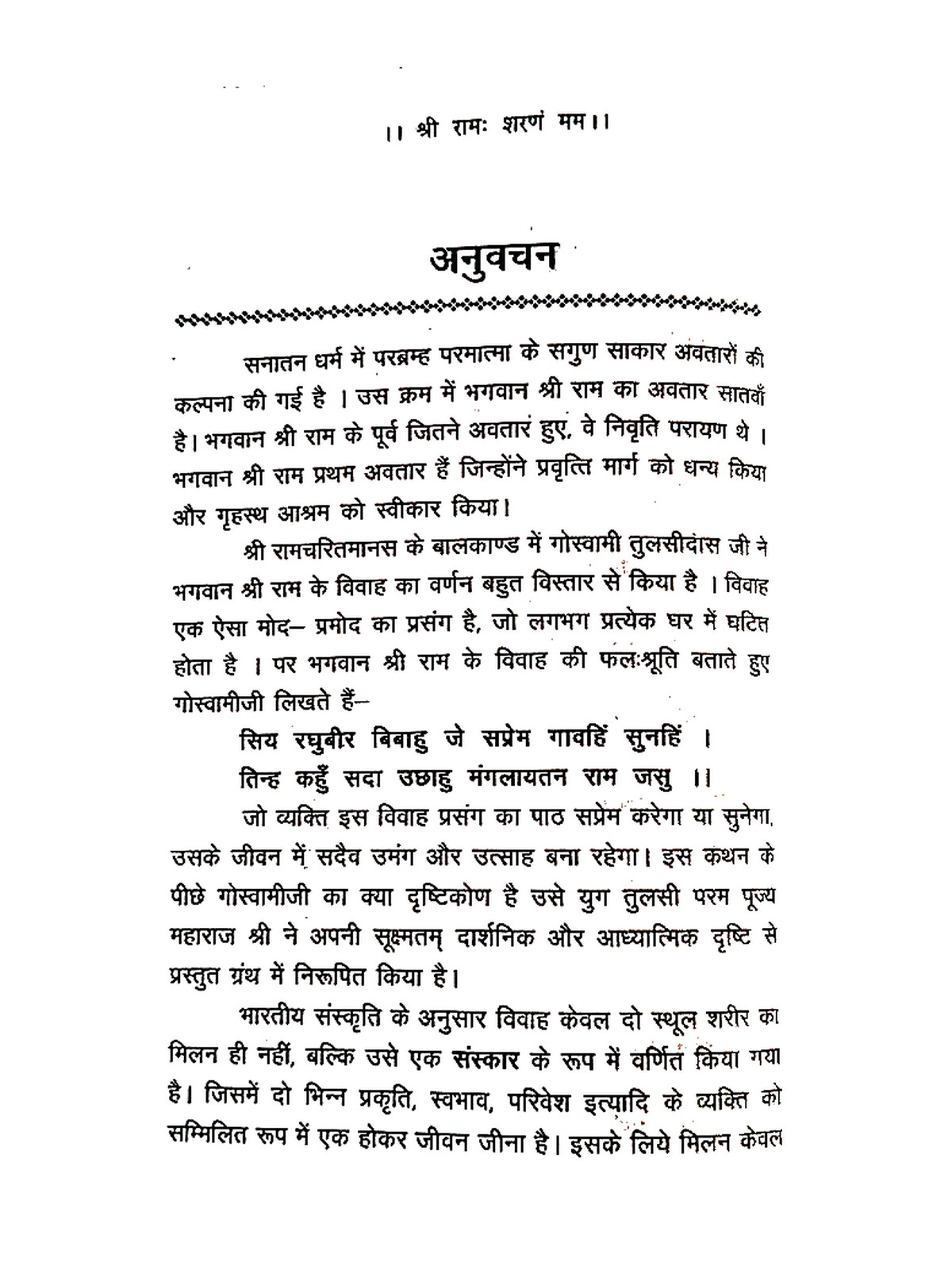 ।। श्री रामः शरणं मम।।

अनुवचन

सनातन धर्म में परब्रम्ह परमात्मा के सगुण साकार अवतारों की कल्पना की गई है । उस क्रम में भगवान श्री राम का अवतार सातवाँ है। भगवान श्री राम के पूर्व जितने अवतार हुए, वे निवृति परायण थे । भगवान श्री राम प्रथम अवतार हैं जिन्होंने प्रवृत्ति मार्ग को धन्य किया और गृहस्थ आश्रम को स्वीकार किया।

श्री रामचरितमानस के बालकाण्ड में गोस्वामी तुलसीदास जी ने भगवान श्री राम के विवाह का वर्णन बहुत विस्तार से किया है । विवाह एक ऐसा मोद– प्रमोद का प्रसंग है, जो लगभग प्रत्येक घर में घटित होता है । पर भगवान श्री राम के विवाह की फलःश्रूति बताते हुए गोस्वामीजी लिखते हैं–

सिय रघुबीर बिबाहु जे सप्रेम गावहिं सुनहिं ।
तिन्ह कहुँ सदा उछाहु मंगलायतन राम जसु ।।

जो व्यक्ति इस विवाह प्रसंग का पाठ सप्रेम करेगा या सुनेगा, उसके जीवन में सदैव उमंग और उत्साह बना रहेगा। इस कथन के पीछे गोस्वामीजी का क्या दृष्टिकोण है उसे युग तुलसी परम पूज्य महाराज श्री ने अपनी सूक्ष्मतम् दार्शनिक और आध्यात्मिक दृष्टि से प्रस्तुत ग्रंथ में निरूपित किया है।

भारतीय संस्कृति के अनुसार विवाह केवल दो स्थूल शरीर का मिलन ही नहीं, बल्कि उसे एक संस्कार के रूप में वर्णित किया गया है। जिसमें दो भिन्न प्रकृति, स्वभाव, परिवेश इत्यादि के व्यक्ति को सम्मिलित रूप में एक होकर जीवन जीना है। इसके लिये मिलन केवल